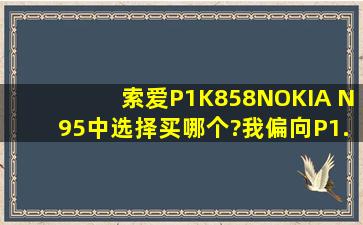 索爱P1K858NOKIA N95中选择买哪个?我偏向P1.